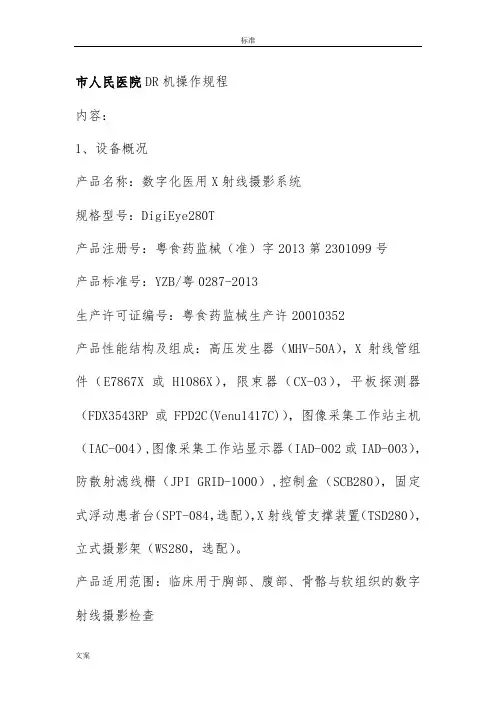 标准

市人民医院DR机操作规程

内容:

1、设备概况

产品名称:数字化医用X射线摄影系统

规格型号:DigiEye280T

产品注册号:粤食药监械(准)字2013第2301099号

产品标准号:YZB/粤0287-2013

生产许可证编号:粤食药监械生产许20010352

产品性能结构及组成:高压发生器(MHV-50A),X射线管组件(E7867X 或 H1086X),限束器(CX-03),平板探测器(FDX3543RP 或 FPD2C(Venu1417C)),图像采集工作站主机(IAC-004),图像采集工作站显示器(IAD-002或IAD-003),防散射滤线栅(JPI GRID-1000),控制盒(SCB280),固定式浮动患者台(SPT-084,选配),X射线管支撑装置(TSD280),立式摄影架(WS280,选配)。

产品适用范围:临床用于胸部、腹部、骨骼与软组织的数字射线摄影检查

文案